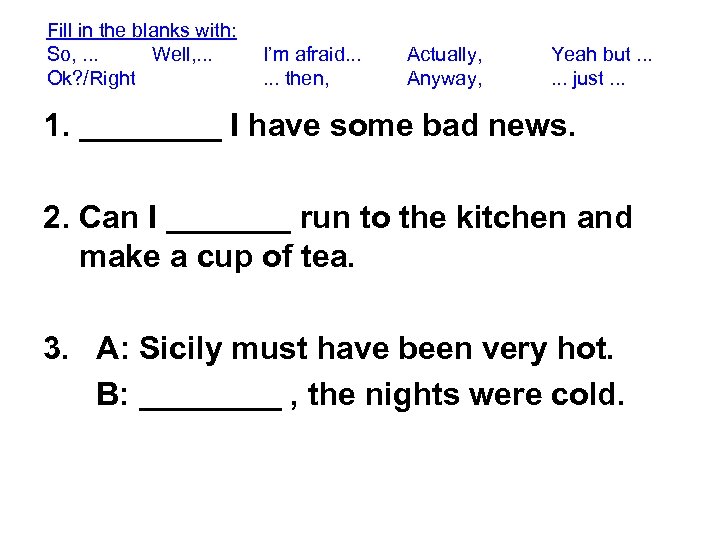 Fill in the blanks with:
So, ...   Well,...   I'm afraid...   Actually,   Yeah but ...
Ok?/Right   ... then,   Anyway,   ... just ...

1. ____ I have some bad news.

2. Can I ____ run to the kitchen and make a cup of tea.

3. A: Sicily must have been very hot.
B: ____ , the nights were cold.